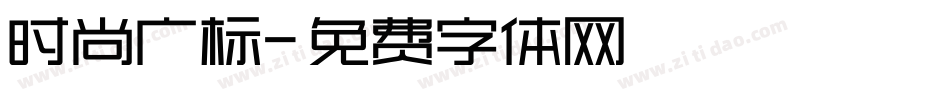 时尚广标-免费字体网

www.zitidao.com